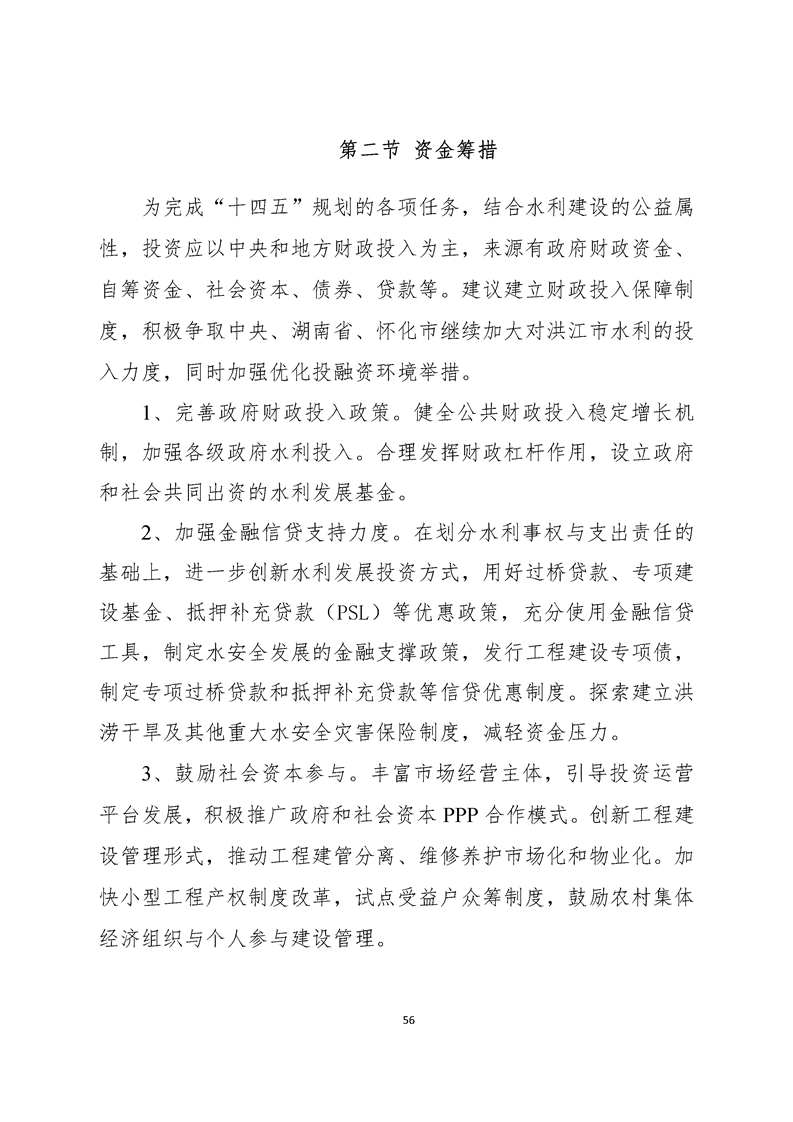 第二节 资金筹措

为完成“十四五”规划的各项任务，结合水利建设的公益属性，投资应以中央和地方财政投入为主，来源有政府财政资金、自筹资金、社会资本、债券、贷款等。建议建立财政投入保障制度，积极争取中央、湖南省、怀化市继续加大对洪江市水利的投入力度，同时加强优化投融资环境举措。

1、完善政府财政投入政策。健全公共财政投入稳定增长机制，加强各级政府水利投入。合理发挥财政杠杆作用，设立政府和社会共同出资的水利发展基金。

2、加强金融信贷支持力度。在划分水利事权与支出责任的基础上，进一步创新水利发展投资方式，用好过桥贷款、专项建设基金、抵押补充贷款（PSL）等优惠政策，充分使用金融信贷工具，制定水安全发展的金融支撑政策，发行工程建设专项债，制定专项过桥贷款和抵押补充贷款等信贷优惠制度。探索建立洪涝干旱及其他重大水安全灾害保险制度，减轻资金压力。

3、鼓励社会资本参与。丰富市场经营主体，引导投资运营平台发展，积极推广政府和社会资本 PPP 合作模式。创新工程建设管理形式，推动工程建管分离、维修养护市场化和物业化。加快小型工程产权制度改革，试点受益户众筹制度，鼓励农村集体经济组织与个人参与建设管理。

56